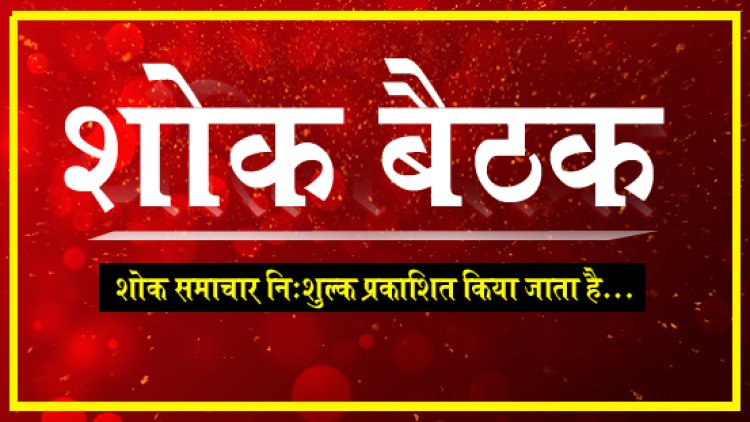 शोक बैठक

शोक समाचार निःशुल्क प्रकाशित किया जाता है...